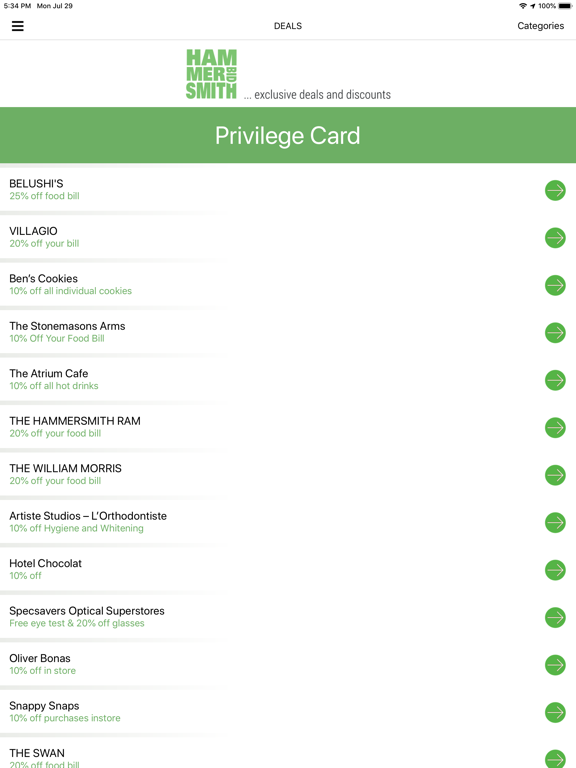 5:34 PM Mon Jul 29
100%

DEALS

Categories

HAM MER SMITH BID

... exclusive deals and discounts

Privilege Card

BELUSHI'S
25% off food bill

VILLAGIO
20% off your bill

Ben's Cookies
10% off all individual cookies

The Stonemasons Arms
10% Off Your Food Bill

The Atrium Cafe
10% off all hot drinks

THE HAMMERSMITH RAM
20% off your food bill

THE WILLIAM MORRIS
20% off your food bill

Artiste Studios – L'Orthodontiste
10% off Hygiene and Whitening

Hotel Chocolat
10% off

Specsavers Optical Superstores
Free eye test & 20% off glasses

Oliver Bonas
10% off in store

Snappy Snaps
10% off purchases instore

THE SWAN
20% off food bill